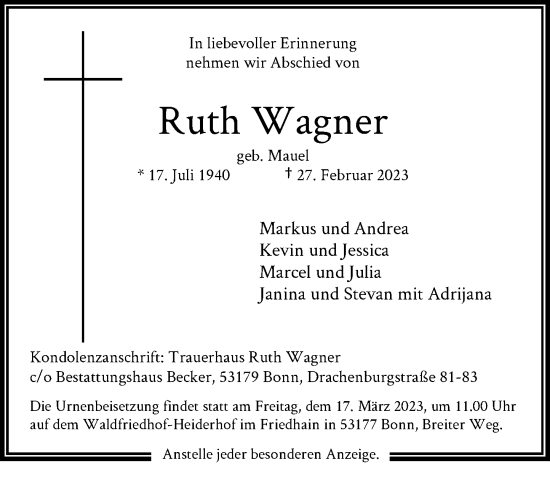 In liebevoller Erinnerung
nehmen wir Abschied von

Ruth Wagner

geb. Mauel

* 17. Juli 1940 † 27. Februar 2023

Markus und Andrea
Kevin und Jessica
Marcel und Julia
Janina und Stevan mit Adrijana

Kondolenzanschrift: Trauerhaus Ruth Wagner
c/o Bestattungshaus Becker, 53179 Bonn, Drachenburgstraße 81-83

Die Urnenbeisetzung findet statt am Freitag, dem 17. März 2023, um 11.00 Uhr auf dem Waldfriedhof-Heiderhof im Friedhain in 53177 Bonn, Breiter Weg.

Anstelle jeder besonderen Anzeige.